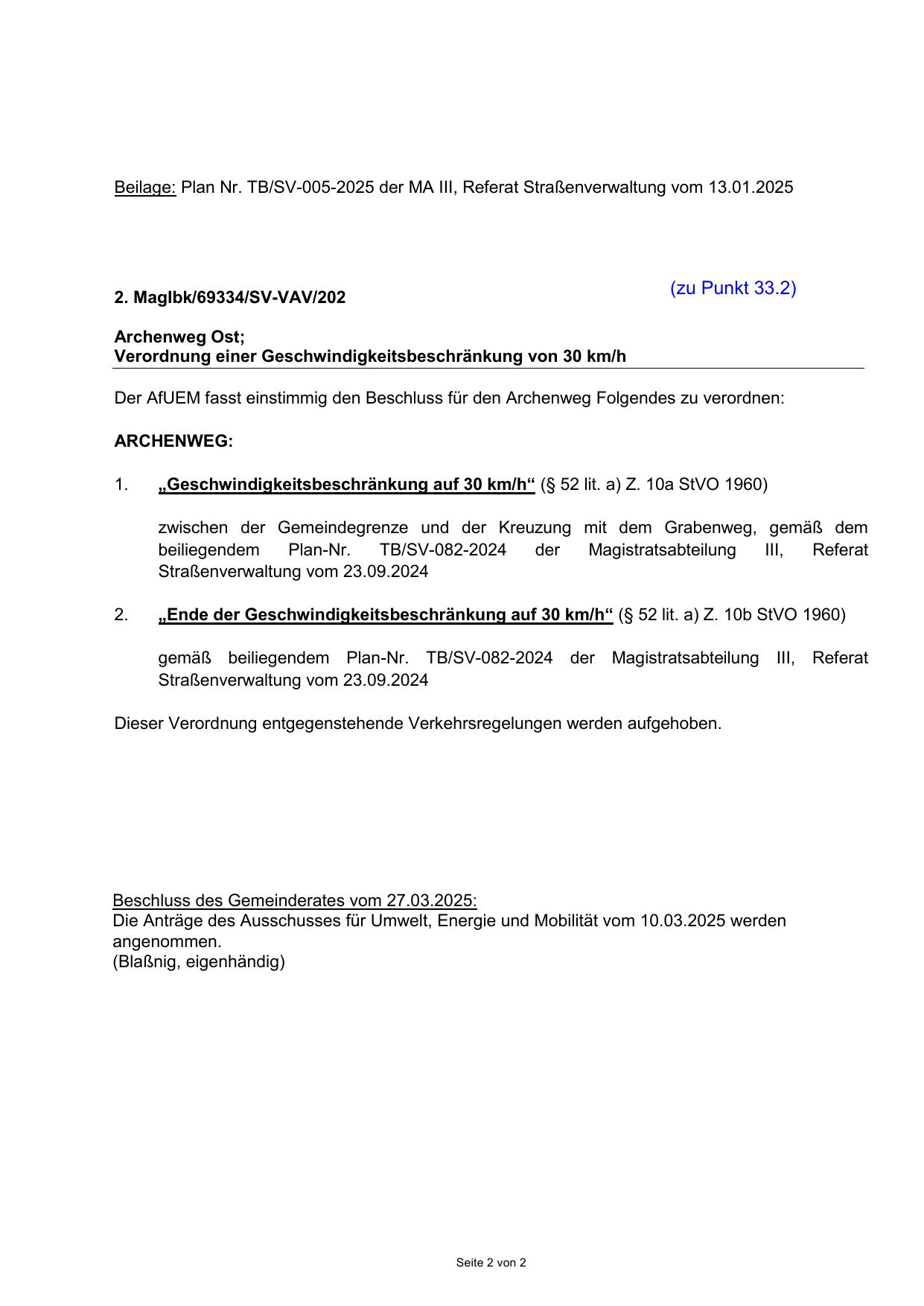 Beilage: Plan Nr. TB/SV-005-2025 der MA III, Referat Straßenverwaltung vom 13.01.2025

(zu Punkt 33.2)

2. MagIbk/69334/SV-VAV/202

Archenweg Ost;
Verordnung einer Geschwindigkeitsbeschränkung von 30 km/h

Der AfUEM fasst einstimmig den Beschluss für den Archenweg Folgendes zu verordnen:

ARCHENWEG:

1. „Geschwindigkeitsbeschränkung auf 30 km/h“ (§ 52 lit. a) Z. 10a StVO 1960)

zwischen der Gemeindegrenze und der Kreuzung mit dem Grabenweg, gemäß dem beiliegendem Plan-Nr. TB/SV-082-2024 der Magistratsabteilung III, Referat Straßenverwaltung vom 23.09.2024

2. „Ende der Geschwindigkeitsbeschränkung auf 30 km/h“ (§ 52 lit. a) Z. 10b StVO 1960)

gemäß beiliegendem Plan-Nr. TB/SV-082-2024 der Magistratsabteilung III, Referat Straßenverwaltung vom 23.09.2024

Dieser Verordnung entgegenstehende Verkehrsregelungen werden aufgehoben.

Beschluss des Gemeinderates vom 27.03.2025:
Die Anträge des Ausschusses für Umwelt, Energie und Mobilität vom 10.03.2025 werden angenommen.
(Blaßnig, eigenhändig)

Seite 2 von 2